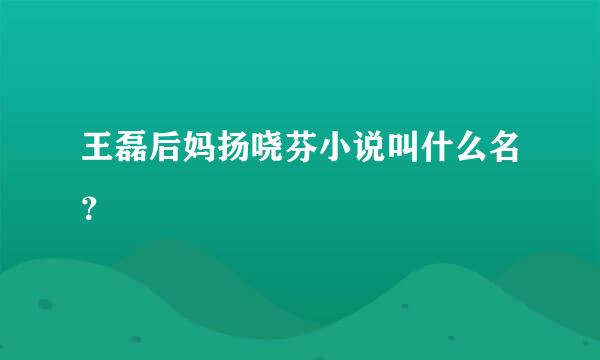 王磊后妈扬晓芬小说叫什么名？